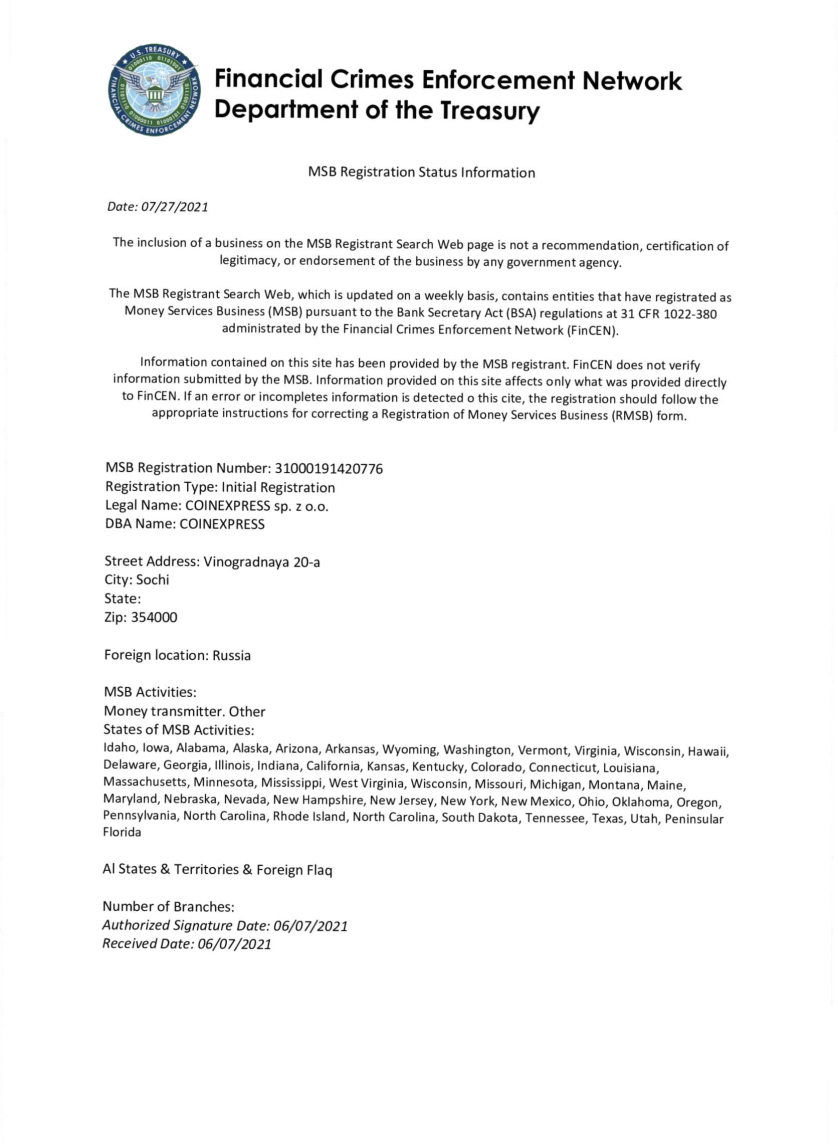 U.S. TREASURY
FINANCIAL CRIMES ENFORCEMENT NETWORK

Financial Crimes Enforcement Network
Department of the Treasury

MSB Registration Status Information

Date: 07/27/2021

The inclusion of a business on the MSB Registrant Search Web page is not a recommendation, certification of legitimacy, or endorsement of the business by any government agency.

The MSB Registrant Search Web, which is updated on a weekly basis, contains entities that have registrated as Money Services Business (MSB) pursuant to the Bank Secretary Act (BSA) regulations at 31 CFR 1022-380 administrated by the Financial Crimes Enforcement Network (FinCEN).

Information contained on this site has been provided by the MSB registrant. FinCEN does not verify information submitted by the MSB. Information provided on this site affects only what was provided directly to FinCEN. If an error or incompletes information is detected o this cite, the registration should follow the appropriate instructions for correcting a Registration of Money Services Business (RMSB) form.

MSB Registration Number: 31000191420776
Registration Type: Initial Registration
Legal Name: COINEXPRESS sp. z o.o.
DBA Name: COINEXPRESS

Street Address: Vinogradnaya 20-a
City: Sochi
State:
Zip: 354000

Foreign location: Russia

MSB Activities:
Money transmitter. Other
States of MSB Activities:
Idaho, Iowa, Alabama, Alaska, Arizona, Arkansas, Wyoming, Washington, Vermont, Virginia, Wisconsin, Hawaii, Delaware, Georgia, Illinois, Indiana, California, Kansas, Kentucky, Colorado, Connecticut, Louisiana, Massachusetts, Minnesota, Mississippi, West Virginia, Wisconsin, Missouri, Michigan, Montana, Maine, Maryland, Nebraska, Nevada, New Hampshire, New Jersey, New York, New Mexico, Ohio, Oklahoma, Oregon, Pennsylvania, North Carolina, Rhode Island, North Carolina, South Dakota, Tennessee, Texas, Utah, Peninsular Florida

Al States & Territories & Foreign Flaq

Number of Branches:
Authorized Signature Date: 06/07/2021
Received Date: 06/07/2021